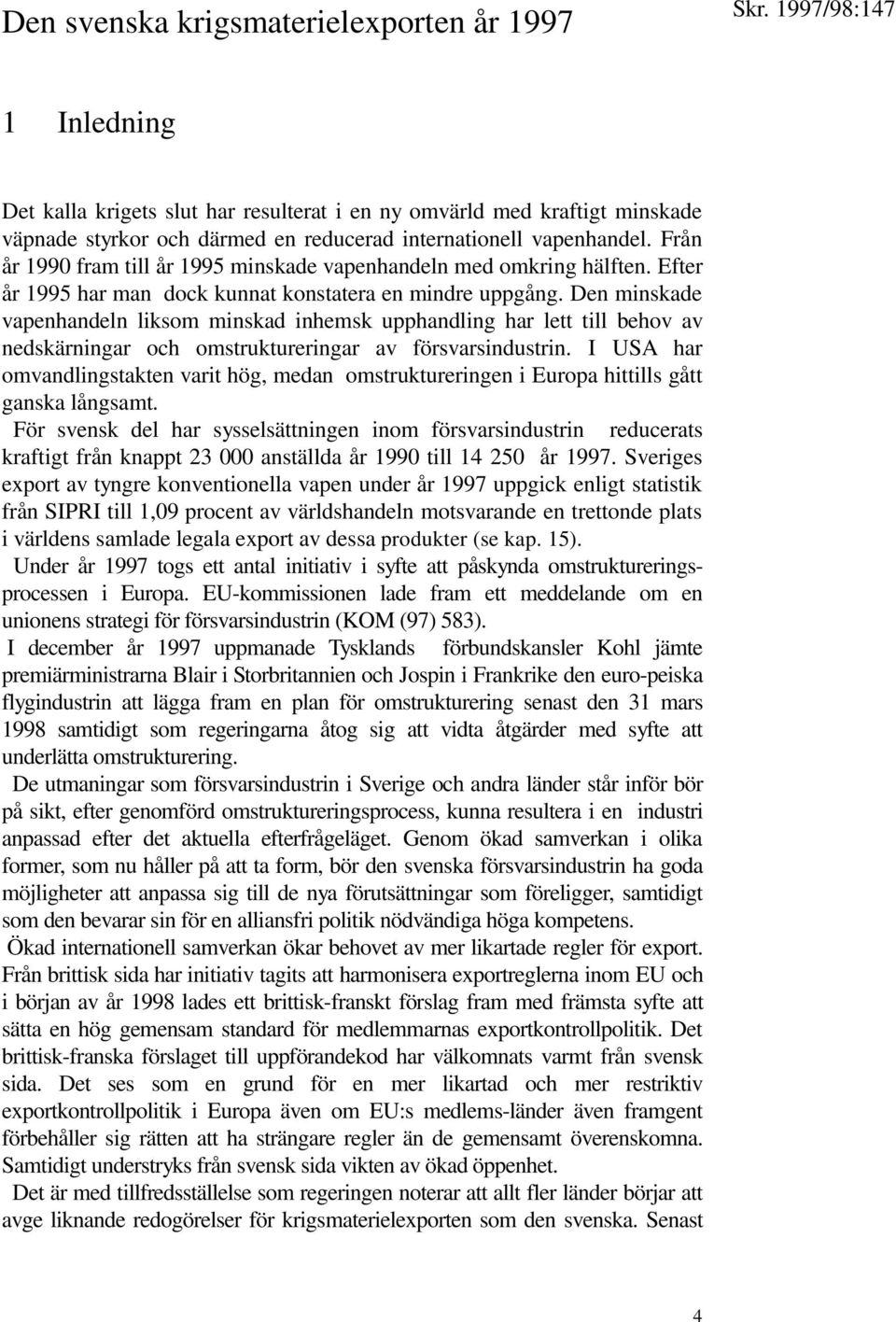 Den svenska krigsmaterielexporten år 1997

Skr. 1997/98:147

1 Inledning

Det kalla krigets slut har resulterat i en ny omvärld med kraftigt minskade väpnade styrkor och därmed en reducerad internationell vapenhandel. Från år 1990 fram till år 1995 minskade vapenhandeln med omkring hälften. Efter år 1995 har man dock kunnat konstatera en mindre uppgång. Den minskade vapenhandeln liksom minskad inhemsk upphandling har lett till behov av nedskärningar och omstruktureringar av försvarsindustrin. I USA har omvandlingstakten varit hög, medan omstruktureringen i Europa hittills gått ganska långsamt.

För svensk del har sysselsättningen inom försvarsindustrin reducerats kraftigt från knappt 23 000 anställda år 1990 till 14 250 år 1997. Sveriges export av tyngre konventionella vapen under år 1997 uppgick enligt statistik från SIPRI till 1,09 procent av världshandeln motsvarande en trettonde plats i världens samlade legala export av dessa produkter (se kap. 15).

Under år 1997 togs ett antal initiativ i syfte att påskynda omstruktureringsprocessen i Europa. EU-kommissionen lade fram ett meddelande om en unionens strategi för försvarsindustrin (KOM (97) 583).

I december år 1997 uppmanade Tysklands förbundskansler Kohl jämte premiärministrarna Blair i Storbritannien och Jospin i Frankrike den euro-peiska flygindustrin att lägga fram en plan för omstrukturering senast den 31 mars 1998 samtidigt som regeringarna åtog sig att vidta åtgärder med syfte att underlätta omstrukturering.

De utmaningar som försvarsindustrin i Sverige och andra länder står inför bör på sikt, efter genomförd omstruktureringsprocess, kunna resultera i en industri anpassad efter det aktuella efterfrågeläget. Genom ökad samverkan i olika former, som nu håller på att ta form, bör den svenska försvarsindustrin ha goda möjligheter att anpassa sig till de nya förutsättningar som föreligger, samtidigt som den bevarar sin för en alliansfri politik nödvändiga höga kompetens.

Ökad internationell samverkan ökar behovet av mer likartade regler för export. Från brittisk sida har initiativ tagits att harmonisera exportreglerna inom EU och i början av år 1998 lades ett brittisk-franskt förslag fram med främsta syfte att sätta en hög gemensam standard för medlemmarnas exportkontrollpolitik. Det brittisk-franska förslaget till uppförandekod har välkomnats varmt från svensk sida. Det ses som en grund för en mer likartad och mer restriktiv exportkontrollpolitik i Europa även om EU:s medlems-länder även framgent förbehåller sig rätten att ha strängare regler än de gemensamt överenskomna. Samtidigt understryks från svensk sida vikten av ökad öppenhet.

Det är med tillfredsställelse som regeringen noterar att allt fler länder börjar att avge liknande redogörelser för krigsmaterielexporten som den svenska. Senast

4